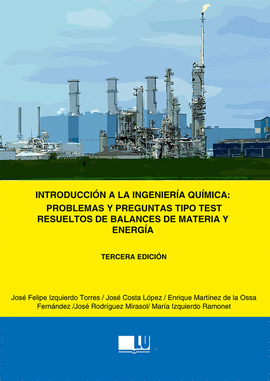 INTRODUCCIÓN A LA INGENIERÍA QUÍMICA:
PROBLEMAS Y PREGUNTAS TIPO TEST RESUELTOS DE BALANCES DE MATERIA Y ENERGÍA

TERCERA EDICIÓN

José Felipe Izquierdo Torres / José Costa López / Enrique Martínez de la Ossa Fernández /José Rodríguez Mirasol/ María Izquierdo Ramonet

LU